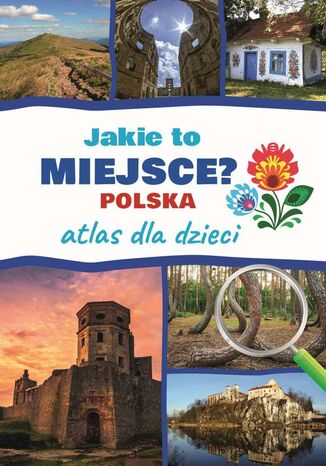 Jakie to
MIEJSCE?
POLSKA
atlas dla dzieci